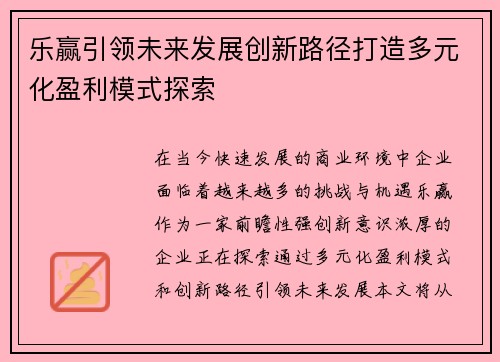 乐赢引领未来发展创新路径打造多元化盈利模式探索

在当今快速发展的商业环境中企业面临着越来越多的挑战与机遇乐赢作为一家前瞻性强创新意识浓厚的企业正在探索通过多元化盈利模式和创新路径引领未来发展本文将从